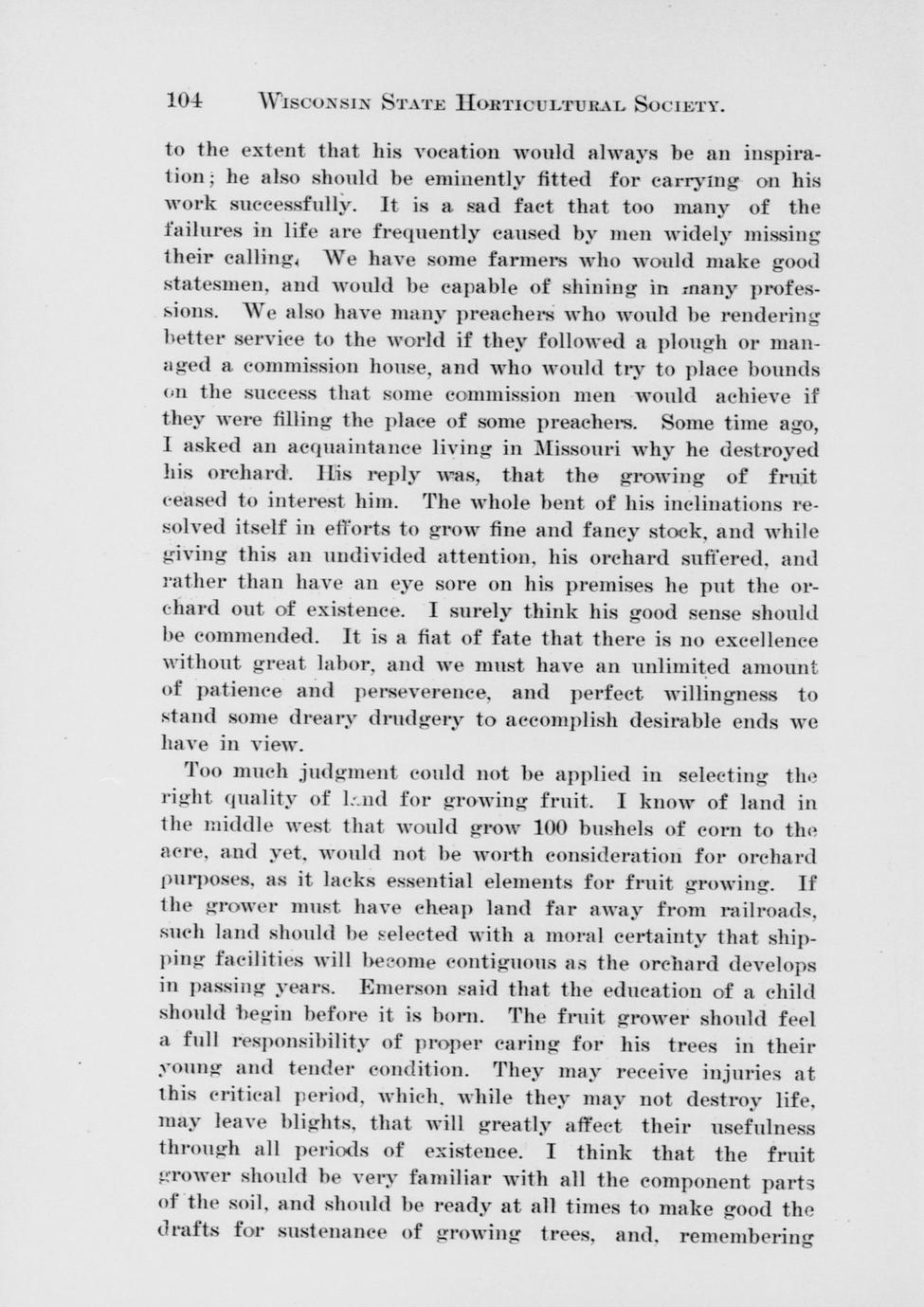 104 WISCONSIN STATE HORTICULTURAL SOCIETY.

to the extent that his vocation would always be an inspiration; he also should be eminently fitted for carrying on his work successfully. It is a sad fact that too many of the failures in life are frequently caused by men widely missing their calling. We have some farmers who would make good statesmen, and would be capable of shining in many professions. We also have many preachers who would be rendering better service to the world if they followed a plough or managed a commission house, and who would try to place bounds on the success that some commission men would achieve if they were filling the place of some preachers. Some time ago, I asked an acquaintance living in Missouri why he destroyed his orchard. His reply was, that the growing of fruit ceased to interest him. The whole bent of his inclinations resolved itself in efforts to grow fine and fancy stock, and while giving this an undivided attention, his orchard suffered, and rather than have an eye sore on his premises he put the orchard out of existence. I surely think his good sense should be commended. It is a fiat of fate that there is no excellence without great labor, and we must have an unlimited amount of patience and perseverence, and perfect willingness to stand some dreary drudgery to accomplish desirable ends we have in view.

Too much judgment could not be applied in selecting the right quality of land for growing fruit. I know of land in the middle west that would grow 100 bushels of corn to the acre, and yet, would not be worth consideration for orchard purposes, as it lacks essential elements for fruit growing. If the grower must have cheap land far away from railroads, such land should be selected with a moral certainty that shipping facilities will become contiguous as the orchard develops in passing years. Emerson said that the education of a child should begin before it is born. The fruit grower should feel a full responsibility of proper caring for his trees in their young and tender condition. They may receive injuries at this critical period, which, while they may not destroy life, may leave blights, that will greatly affect their usefulness through all periods of existence. I think that the fruit grower should be very familiar with all the component parts of the soil, and should be ready at all times to make good the drafts for sustenance of growing trees, and, remembering